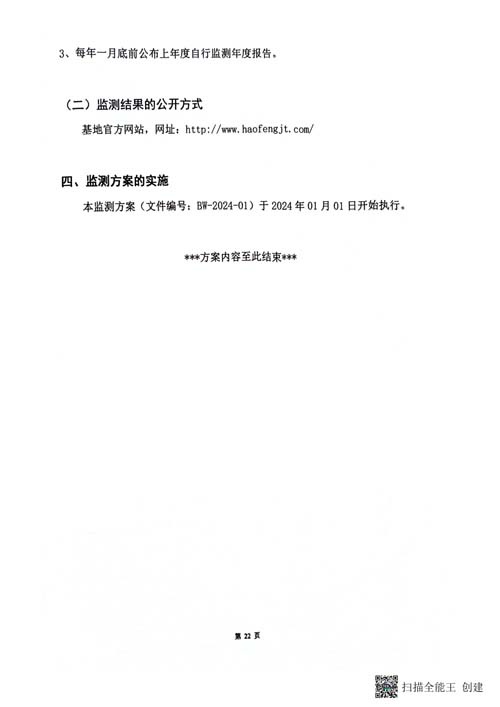 3、每年一月底前公布上年度自行监测年度报告。

（二）监测结果的公开方式

基地官方网站，网址：http://www.haofengjt.com/

四、监测方案的实施

本监测方案（文件编号：BW-2024-01）于2024年01月01日开始执行。

***方案内容至此结束***

第22页

扫描全能王 创建